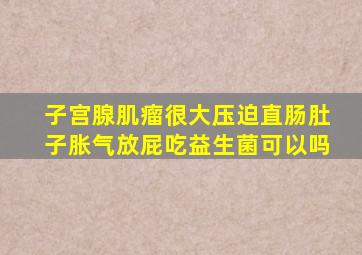 子宫腺肌瘤很大压迫直肠肚子胀气放屁吃益生菌可以吗